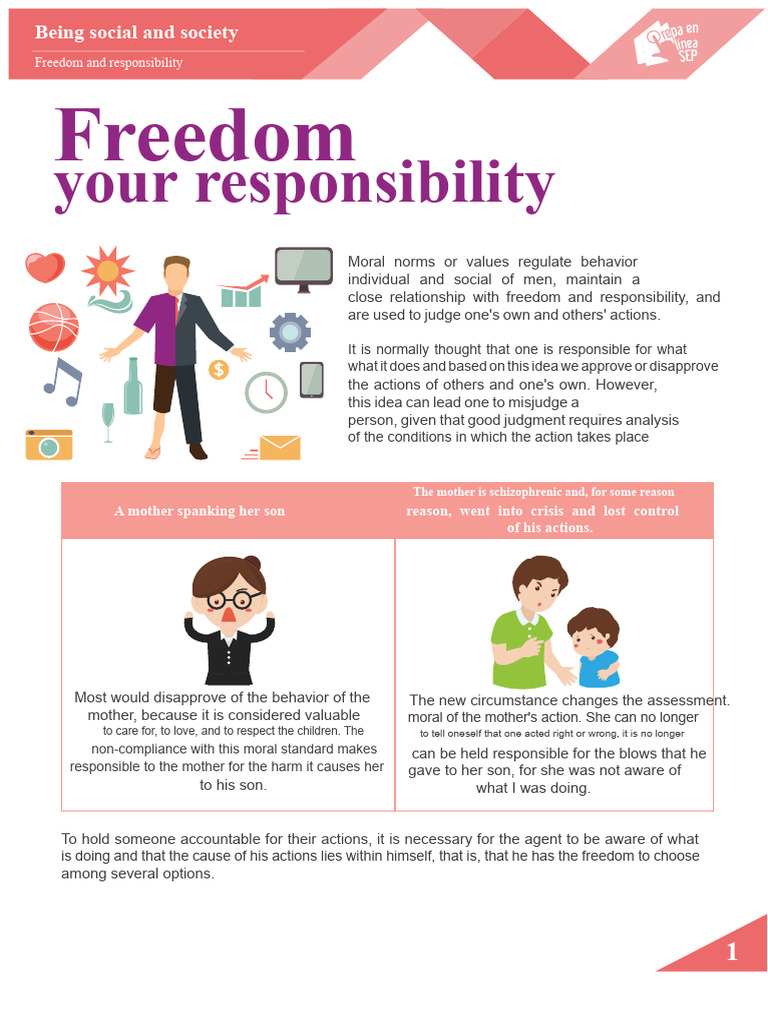 Being social and society

Freedom and responsibility

Prepa en línea SEP

Freedom
your responsibility

Moral norms or values regulate behavior individual and social of men, maintain a close relationship with freedom and responsibility, and are used to judge one's own and others' actions.

It is normally thought that one is responsible for what what it does and based on this idea we approve or disapprove the actions of others and one's own. However, this idea can lead one to misjudge a person, given that good judgment requires analysis of the conditions in which the action takes place

| A mother spanking her son | The mother is schizophrenic and, for some reason reason, went into crisis and lost control of his actions. |
|---|---|
| Most would disapprove of the behavior of the mother, because it is considered valuable to care for, to love, and to respect the children. The non-compliance with this moral standard makes responsible to the mother for the harm it causes her to his son. | The new circumstance changes the assessment. moral of the mother's action. She can no longer to tell oneself that one acted right or wrong, it is no longer can be held responsible for the blows that he gave to her son, for she was not aware of what I was doing. |

To hold someone accountable for their actions, it is necessary for the agent to be aware of what is doing and that the cause of his actions lies within himself, that is, that he has the freedom to choose among several options.

1